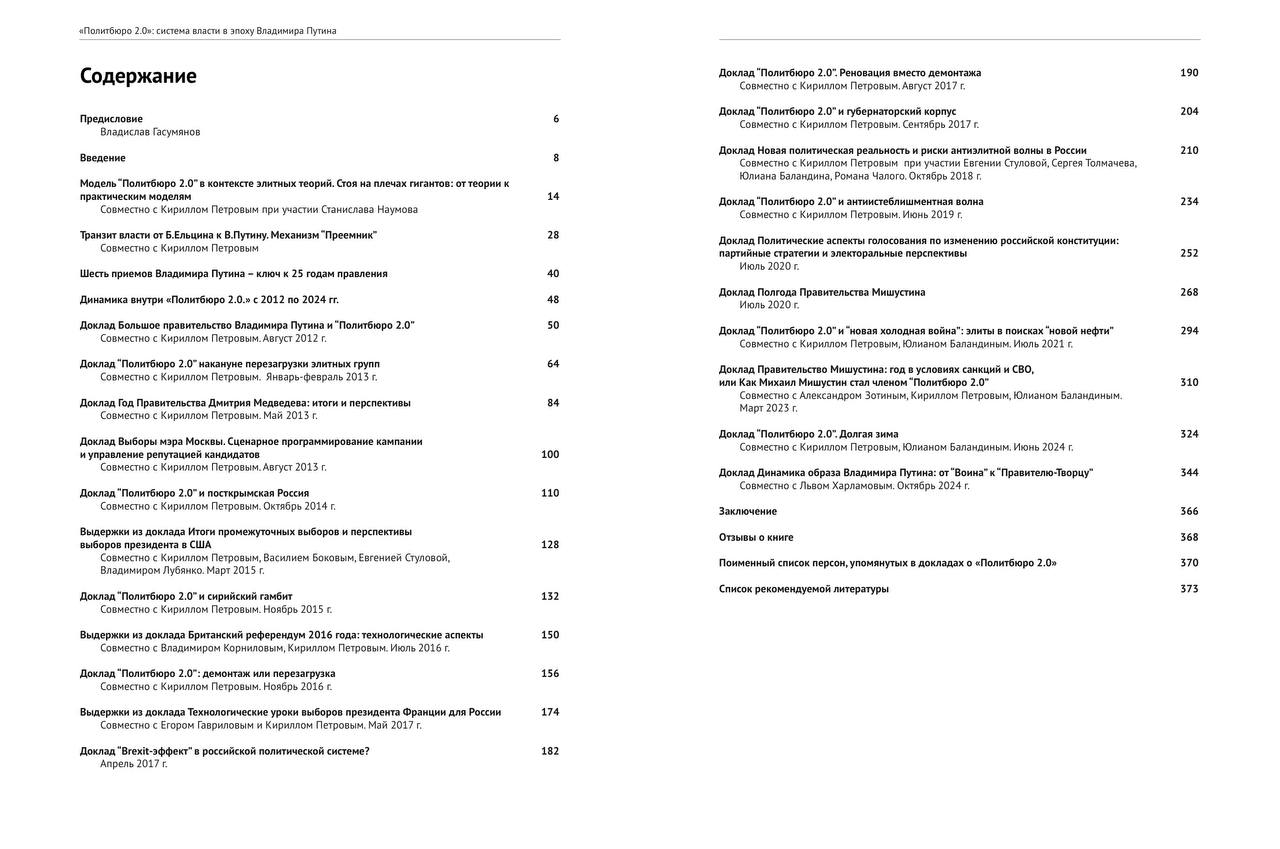 «Политбюро 2.0»: система власти в эпоху Владимира Путина

Содержание

Предисловие 6
Владислав Гасумянов

Введение 8

Модель "Политбюро 2.0" в контексте элитных теорий. Стоя на плечах гигантов: от теории к практическим моделям 14
Совместно с Кириллом Петровым при участии Станислава Наумова

Транзит власти от Б.Ельцина к В.Путину. Механизм "Преемник" 28
Совместно с Кириллом Петровым

Шесть приемов Владимира Путина – ключ к 25 годам правления 40

Динамика внутри «Политбюро 2.0.» с 2012 по 2024 гг. 48

Доклад Большое правительство Владимира Путина и "Политбюро 2.0" 50
Совместно с Кириллом Петровым. Август 2012 г.

Доклад "Политбюро 2.0" накануне перезагрузки элитных групп 64
Совместно с Кириллом Петровым. Январь-февраль 2013 г.

Доклад Год Правительства Дмитрия Медведева: итоги и перспективы 84
Совместно с Кириллом Петровым. Май 2013 г.

Доклад Выборы мэра Москвы. Сценарное программирование кампании и управление репутацией кандидатов 100
Совместно с Кириллом Петровым. Август 2013 г.

Доклад "Политбюро 2.0" и посткрымская Россия 110
Совместно с Кириллом Петровым. Октябрь 2014 г.

Выдержки из доклада Итоги промежуточных выборов и перспективы выборов президента в США 128
Совместно с Кириллом Петровым, Василием Боковым, Евгенией Стуловой, Владимиром Лубянко. Март 2015 г.

Доклад "Политбюро 2.0" и сирийский гамбит 132
Совместно с Кириллом Петровым. Ноябрь 2015 г.

Выдержки из доклада Британский референдум 2016 года: технологические аспекты 150
Совместно с Владимиром Корниловым, Кириллом Петровым. Июль 2016 г.

Доклад "Политбюро 2.0": демонтаж или перезагрузка 156
Совместно с Кириллом Петровым. Ноябрь 2016 г.

Выдержки из доклада Технологические уроки выборов президента Франции для России 174
Совместно с Егором Гавриловым и Кириллом Петровым. Май 2017 г.

Доклад "Brexit-эффект" в российской политической системе? 182
Апрель 2017 г.

Доклад "Политбюро 2.0". Реновация вместо демонтажа 190
Совместно с Кириллом Петровым. Август 2017 г.

Доклад "Политбюро 2.0" и губернаторский корпус 204
Совместно с Кириллом Петровым. Сентябрь 2017 г.

Доклад Новая политическая реальность и риски антиэлитной волны в России 210
Совместно с Кириллом Петровым при участии Евгении Стуловой, Сергея Толмачева, Юлиана Баландина, Романа Чалого. Октябрь 2018 г.

Доклад "Политбюро 2.0" и антиистеблишментная волна 234
Совместно с Кириллом Петровым. Июнь 2019 г.

Доклад Политические аспекты голосования по изменению российской конституции: партийные стратегии и электоральные перспективы 252
Июль 2020 г.

Доклад Полгода Правительства Мишустина 268
Июль 2020 г.

Доклад "Политбюро 2.0" и "новая холодная война": элиты в поисках "новой нефти" 294
Совместно с Кириллом Петровым, Юлианом Баландиным. Июль 2021 г.

Доклад Правительство Мишустина: год в условиях санкций и СВО, или Как Михаил Мишустин стал членом "Политбюро 2.0" 310
Совместно с Александром Зотиным, Кириллом Петровым, Юлианом Баландиным. Март 2023 г.

Доклад "Политбюро 2.0". Долгая зима 324
Совместно с Кириллом Петровым, Юлианом Баландиным. Июнь 2024 г.

Доклад Динамика образа Владимира Путина: от "Воина" к "Правителю-Творцу" 344
Совместно с Львом Харламовым. Октябрь 2024 г.

Заключение 366

Отзывы о книге 368

Поименный список персон, упомянутых в докладах о «Политбюро 2.0» 370

Список рекомендуемой литературы 373